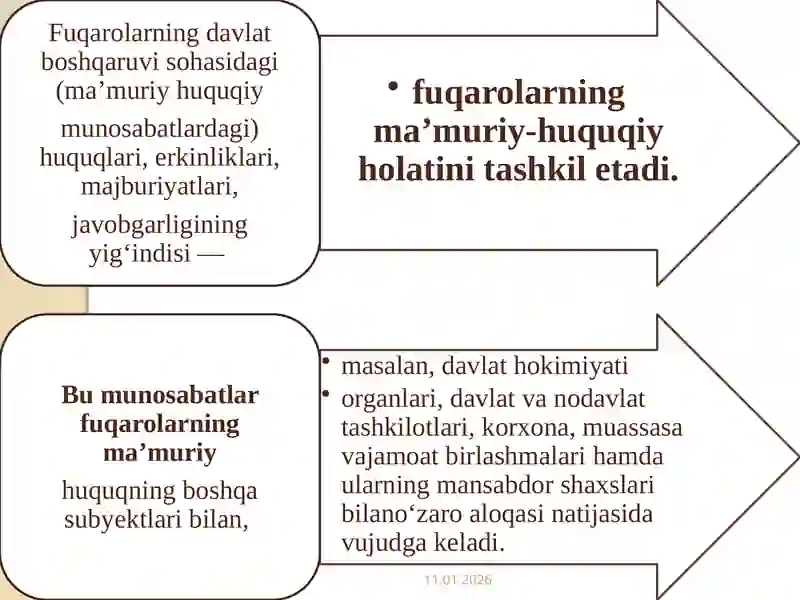 Fuqarolarning davlat boshqaruvi sohasidagi (ma’muriy huquqiy munosabatlardagi) huquqlari, erkinliklari, majburiyatlari, javobgarligining yig‘indisi —

• fuqarolarning ma’muriy-huquqiy holatini tashkil etadi.

Bu munosabatlar fuqarolarning ma’muriy huquqning boshqa subyektlari bilan,

• masalan, davlat hokimiyati
• organlari, davlat va nodavlat tashkilotlari, korxona, muassasa vajamoat birlashmalari hamda ularning mansabdor shaxslari bilano‘zaro aloqasi natijasida vujudga keladi.

11.01.2026